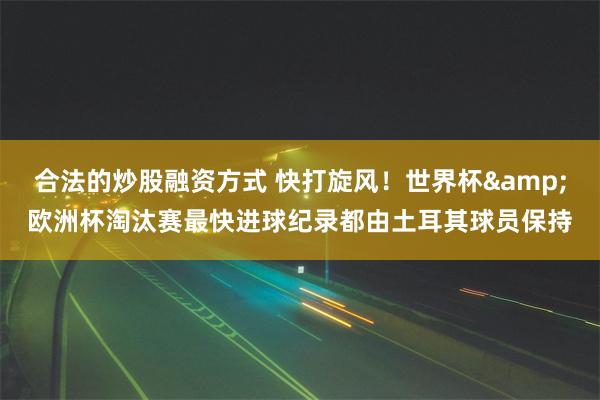 合法的炒股融资方式 快打旋风！世界杯&amp;欧洲杯淘汰赛最快进球纪录都由土耳其球员保持